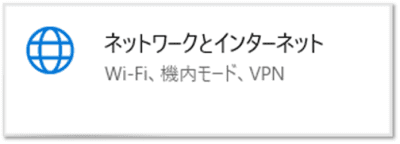 ネットワークとインターネット
Wi-Fi、機内モード、VPN